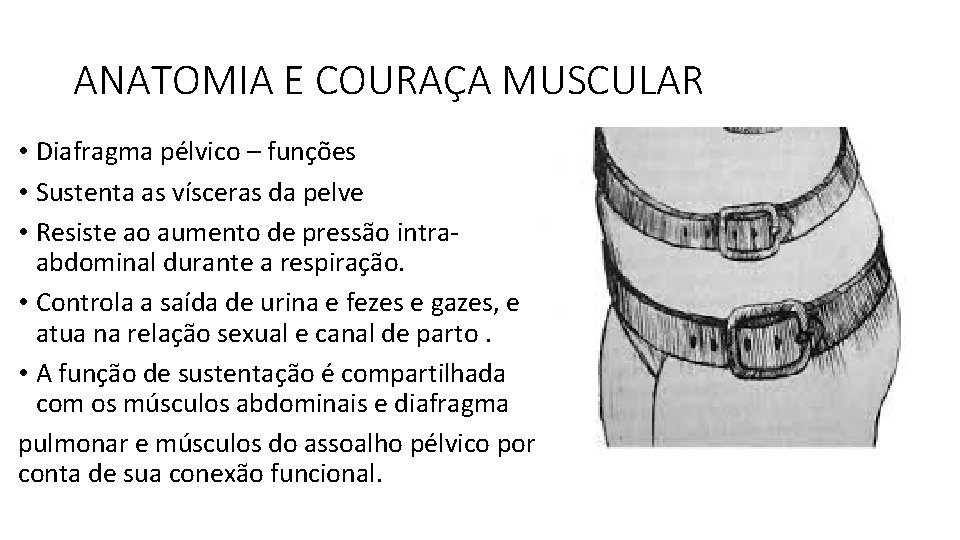 ANATOMIA E COURAÇA MUSCULAR

• Diafragma pélvico – funções
• Sustenta as vísceras da pelve
• Resiste ao aumento de pressão intra-abdominal durante a respiração.
• Controla a saída de urina e fezes e gazes, e atua na relação sexual e canal de parto .
• A função de sustentação é compartilhada com os músculos abdominais e diafragma

pulmonar e músculos do assoalho pélvico por conta de sua conexão funcional.